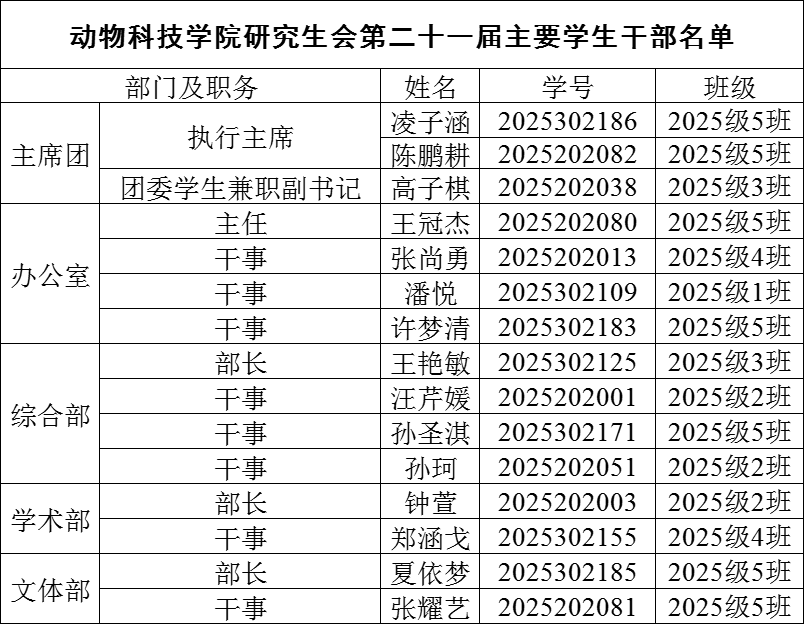 动物科技学院研究生会第二十一届主要学生干部名单

| 部门及职务 |  | 姓名 | 学号 | 班级 |
|---|---|---|---|---|
| 主席团 | 执行主席 | 凌子涵 | 2025302186 | 2025级5班 |
|  |  | 陈鹏耕 | 2025202082 | 2025级5班 |
|  | 团委学生兼职副书记 | 高子棋 | 2025202038 | 2025级3班 |
| 办公室 | 主任 | 王冠杰 | 2025202080 | 2025级5班 |
|  | 干事 | 张尚勇 | 2025202013 | 2025级4班 |
|  | 干事 | 潘悦 | 2025302109 | 2025级1班 |
|  | 干事 | 许梦清 | 2025302183 | 2025级5班 |
| 综合部 | 部长 | 王艳敏 | 2025302125 | 2025级3班 |
|  | 干事 | 汪芹媛 | 2025202001 | 2025级2班 |
|  | 干事 | 孙圣淇 | 2025302171 | 2025级5班 |
|  | 干事 | 孙珂 | 2025202051 | 2025级2班 |
| 学术部 | 部长 | 钟萱 | 2025202003 | 2025级2班 |
|  | 干事 | 郑涵戈 | 2025302155 | 2025级4班 |
| 文体部 | 部长 | 夏依梦 | 2025302185 | 2025级5班 |
|  | 干事 | 张耀艺 | 2025202081 | 2025级5班 |